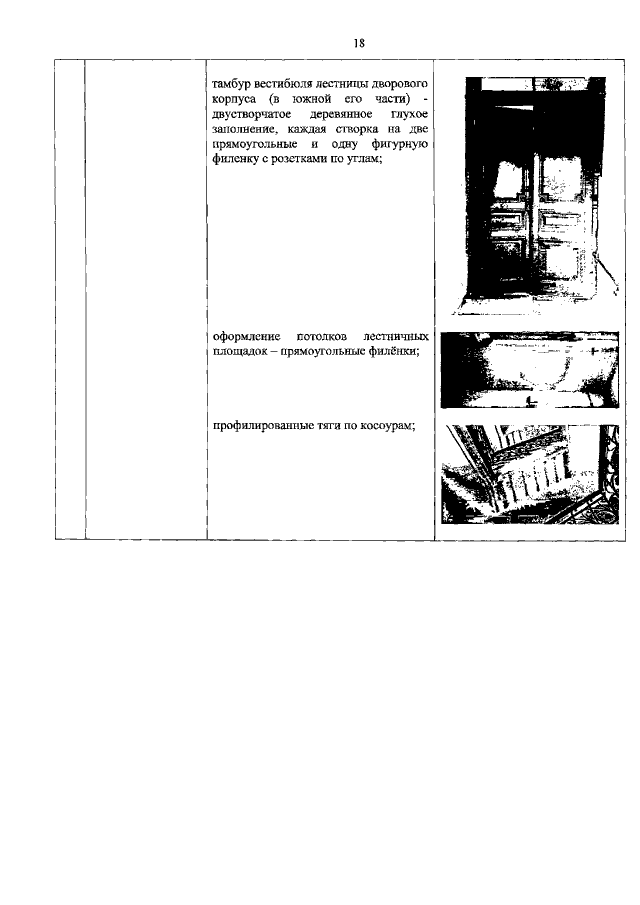 18

тамбур вестибюля лестницы дворового корпуса (в южной его части) - двустворчатое деревянное глухое заполнение, каждая створка на две прямоугольные и одну фигурную филенку с розетками по углам;

оформление потолков лестничных площадок – прямоугольные филёнки;

профилированные тяги по косоурам;